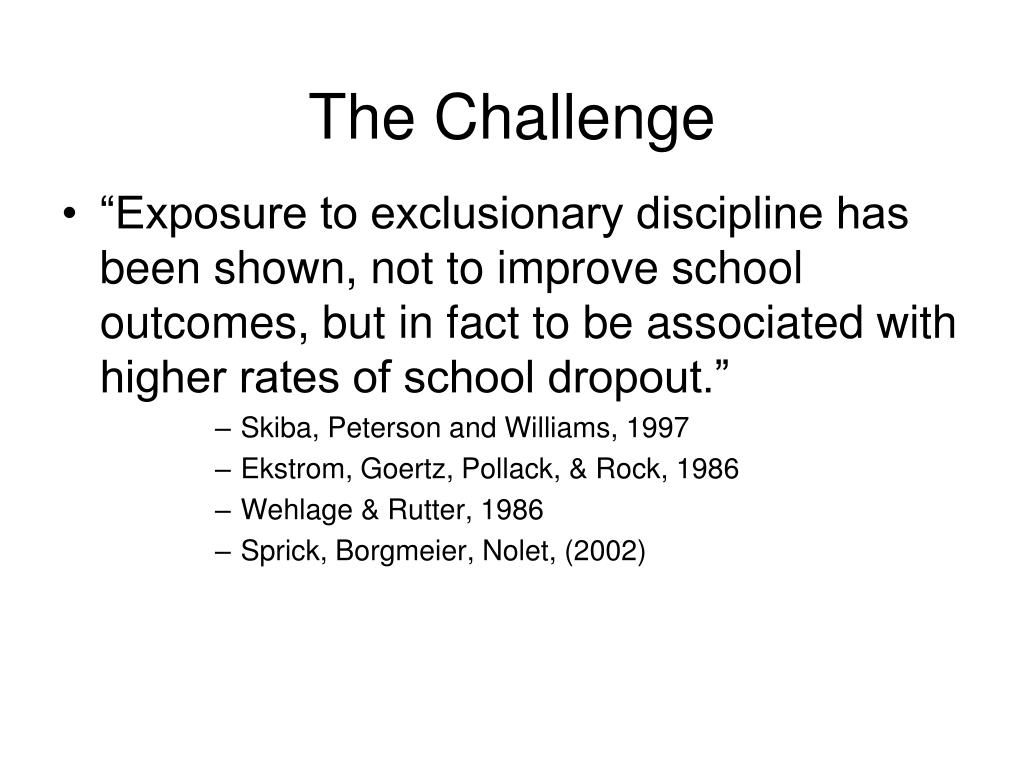 The Challenge

• “Exposure to exclusionary discipline has been shown, not to improve school outcomes, but in fact to be associated with higher rates of school dropout.”

– Skiba, Peterson and Williams, 1997
– Ekstrom, Goertz, Pollack, & Rock, 1986
– Wehlage & Rutter, 1986
– Sprick, Borgmeier, Nolet, (2002)